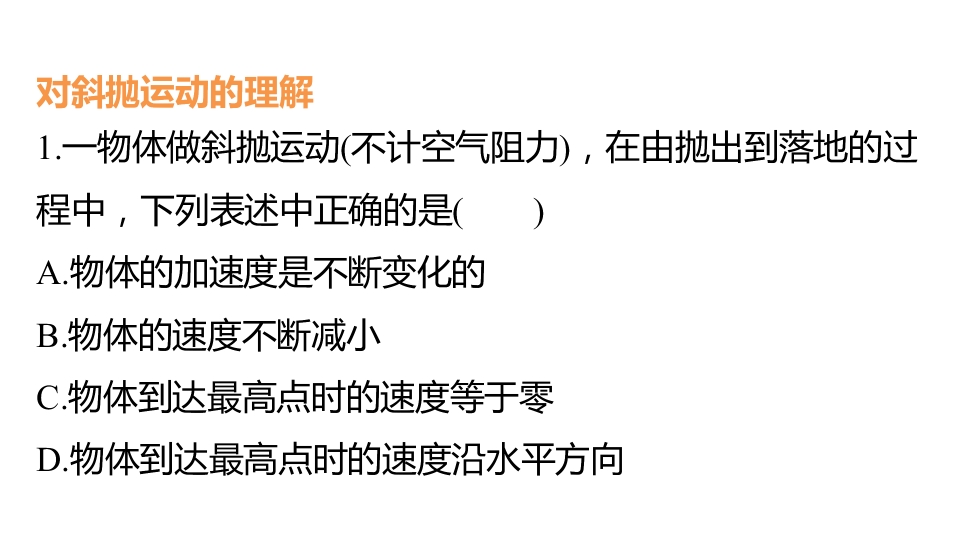 对斜抛运动的理解

1.一物体做斜抛运动(不计空气阻力)，在由抛出到落地的过程中，下列表述中正确的是(　　)

A.物体的加速度是不断变化的

B.物体的速度不断减小

C.物体到达最高点时的速度等于零

D.物体到达最高点时的速度沿水平方向